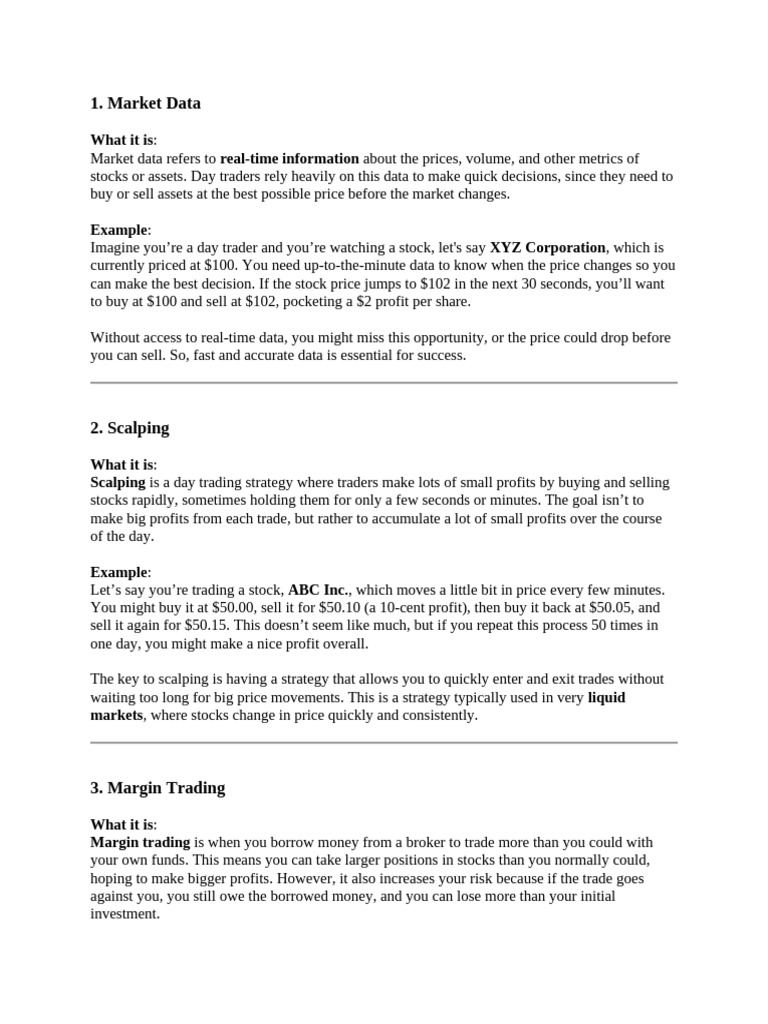 1. Market Data

What it is:
Market data refers to real-time information about the prices, volume, and other metrics of stocks or assets. Day traders rely heavily on this data to make quick decisions, since they need to buy or sell assets at the best possible price before the market changes.

Example:
Imagine you're a day trader and you're watching a stock, let's say XYZ Corporation, which is currently priced at \$100. You need up-to-the-minute data to know when the price changes so you can make the best decision. If the stock price jumps to \$102 in the next 30 seconds, you'll want to buy at \$100 and sell at \$102, pocketing a \$2 profit per share.

Without access to real-time data, you might miss this opportunity, or the price could drop before you can sell. So, fast and accurate data is essential for success.

2. Scalping

What it is:
Scalping is a day trading strategy where traders make lots of small profits by buying and selling stocks rapidly, sometimes holding them for only a few seconds or minutes. The goal isn't to make big profits from each trade, but rather to accumulate a lot of small profits over the course of the day.

Example:
Let's say you're trading a stock, ABC Inc., which moves a little bit in price every few minutes. You might buy it at \$50.00, sell it for \$50.10 (a 10-cent profit), then buy it back at \$50.05, and sell it again for \$50.15. This doesn't seem like much, but if you repeat this process 50 times in one day, you might make a nice profit overall.

The key to scalping is having a strategy that allows you to quickly enter and exit trades without waiting too long for big price movements. This is a strategy typically used in very liquid markets, where stocks change in price quickly and consistently.

3. Margin Trading

What it is:
Margin trading is when you borrow money from a broker to trade more than you could with your own funds. This means you can take larger positions in stocks than you normally could, hoping to make bigger profits. However, it also increases your risk because if the trade goes against you, you still owe the borrowed money, and you can lose more than your initial investment.